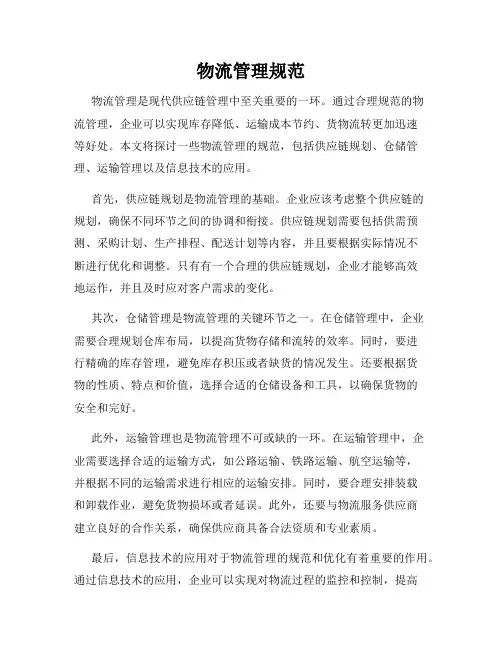 物流管理规范

物流管理是现代供应链管理中至关重要的一环。通过合理规范的物流管理，企业可以实现库存降低、运输成本节约、货物流转更加迅速等好处。本文将探讨一些物流管理的规范，包括供应链规划、仓储管理、运输管理以及信息技术的应用。

首先，供应链规划是物流管理的基础。企业应该考虑整个供应链的规划，确保不同环节之间的协调和衔接。供应链规划需要包括供需预测、采购计划、生产排程、配送计划等内容，并且要根据实际情况不断进行优化和调整。只有有一个合理的供应链规划，企业才能够高效地运作，并且及时应对客户需求的变化。

其次，仓储管理是物流管理的关键环节之一。在仓储管理中，企业需要合理规划仓库布局，以提高货物存储和流转的效率。同时，要进行精确的库存管理，避免库存积压或者缺货的情况发生。还要根据货物的性质、特点和价值，选择合适的仓储设备和工具，以确保货物的安全和完好。

此外，运输管理也是物流管理不可或缺的一环。在运输管理中，企业需要选择合适的运输方式，如公路运输、铁路运输、航空运输等，并根据不同的运输需求进行相应的运输安排。同时，要合理安排装载和卸载作业，避免货物损坏或者延误。此外，还要与物流服务供应商建立良好的合作关系，确保供应商具备合法资质和专业素质。

最后，信息技术的应用对于物流管理的规范和优化有着重要的作用。通过信息技术的应用，企业可以实现对物流过程的监控和控制，提高